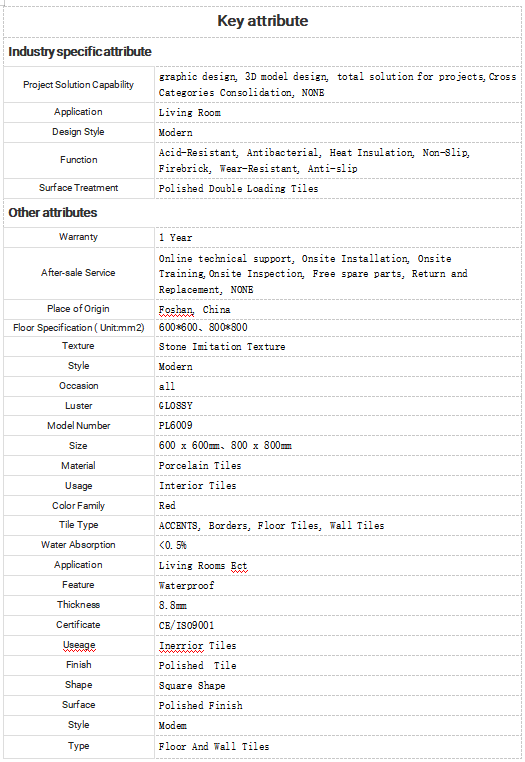 Key attribute

Industry specific attribute

| | |
|---|---|
| Project Solution Capability | graphic design, 3D model design, total solution for projects, Cross Categories Consolidation, NONE |
| Application | Living Room |
| Design Style | Modern |
| Function | Acid-Resistant, Antibacterial, Heat Insulation, Non-Slip, Firebrick, Wear-Resistant, Anti-slip |
| Surface Treatment | Polished Double Loading Tiles |

Other attributes

| | |
|---|---|
| Warranty | 1 Year |
| After-sale Service | Online technical support, Onsite Installation, Onsite Training, Onsite Inspection, Free spare parts, Return and Replacement, NONE |
| Place of Origin | Foshan, China |
| Floor Specification ( Unit:mm2) | 600*600、800*800 |
| Texture | Stone Imitation Texture |
| Style | Modern |
| Occasion | all |
| Luster | GLOSSY |
| Model Number | PL6009 |
| Size | 600 x 600mm、800 x 800mm |
| Material | Porcelain Tiles |
| Usage | Interior Tiles |
| Color Family | Red |
| Tile Type | ACCENTS, Borders, Floor Tiles, Wall Tiles |
| Water Absorption | <0.5% |
| Application | Living Rooms Ect |
| Feature | Waterproof |
| Thickness | 8.8mm |
| Certificate | CE/ISO9001 |
| Useage | Inerrior Tiles |
| Finish | Polished Tile |
| Shape | Square Shape |
| Surface | Polished Finish |
| Style | Modem |
| Type | Floor And Wall Tiles |